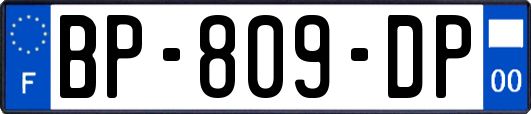 F
BP-809-DP
00